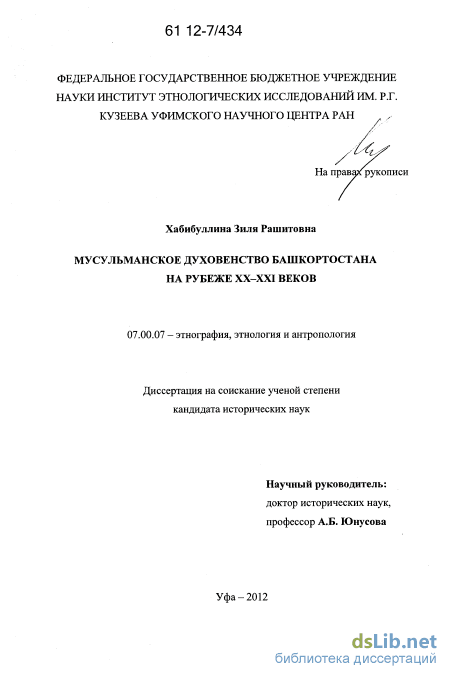 61 12-7/434

ФЕДЕРАЛЬНОЕ ГОСУДАРСТВЕННОЕ БЮДЖЕТНОЕ УЧРЕЖДЕНИЕ НАУКИ ИНСТИТУТ ЭТНОЛОГИЧЕСКИХ ИССЛЕДОВАНИЙ ИМ. Р.Г. КУЗЕЕВА УФИМСКОГО НАУЧНОГО ЦЕНТРА РАН

На правах рукописи

Хабибуллина Зиля Рашитовна

МУСУЛЬМАНСКОЕ ДУХОВЕНСТВО БАШКОРТОСТАНА НА РУБЕЖЕ XX–XXI ВЕКОВ

07.00.07 – этнография, этнология и антропология

Диссертация на соискание ученой степени кандидата исторических наук

Научный руководитель:
доктор исторических наук,
профессор А.Б. Юнусова

Уфа – 2012

dsLib.net
библиотека диссертаций